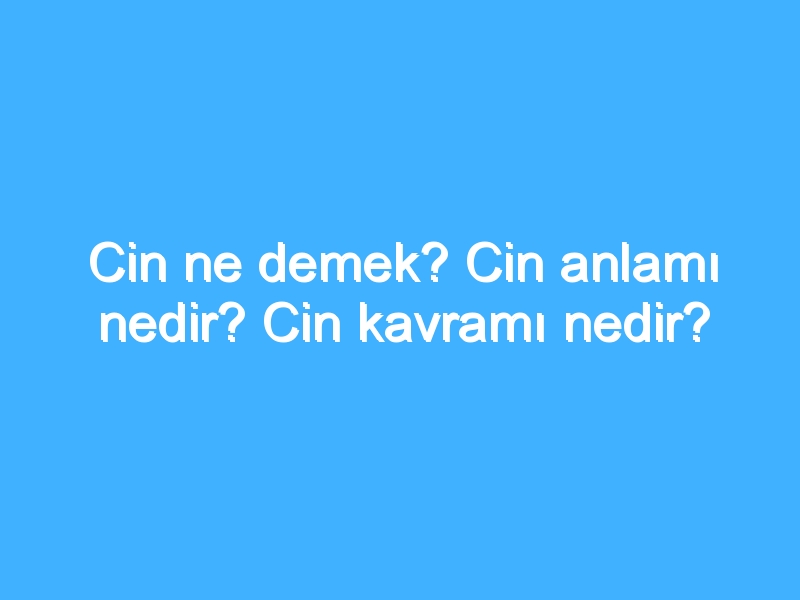 Cin ne demek? Cin anlamı nedir? Cin kavramı nedir?